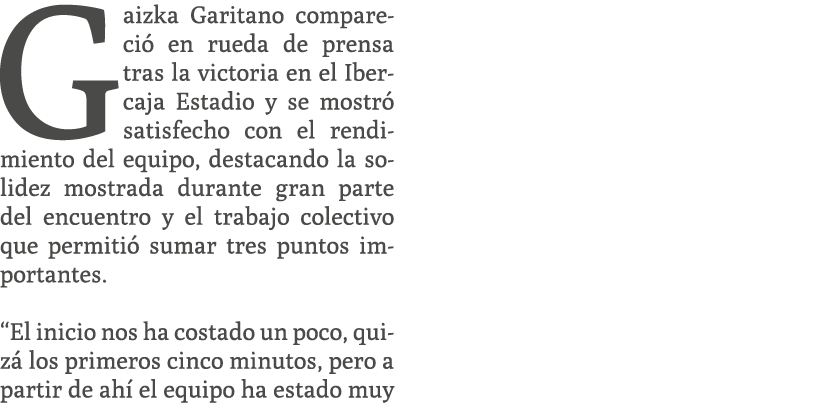 Gaizka Garitano compareció en rueda de prensa tras la victoria en el Ibercaja Estadio y se mostró satisfecho con el rendimiento del equipo, destacando la solidez mostrada durante gran parte del encuentro y el trabajo colectivo que permitió sumar tres puntos importantes.

“El inicio nos ha costado un poco, quizá los primeros cinco minutos, pero a partir de ahí el equipo ha estado muy